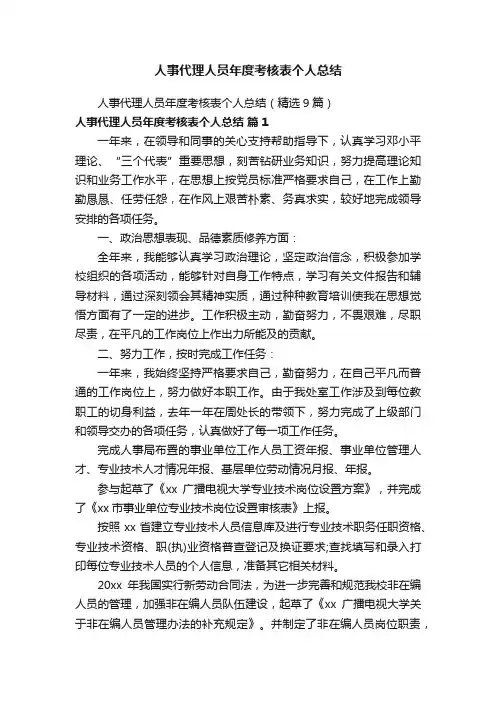 人事代理人员年度考核表个人总结

人事代理人员年度考核表个人总结（精选9篇）

人事代理人员年度考核表个人总结 篇1

一年来，在领导和同事的关心支持帮助指导下，认真学习邓小平理论、“三个代表”重要思想，刻苦钻研业务知识，努力提高理论知识和业务工作水平，在思想上按党员标准严格要求自己，在工作上勤勤恳恳、任劳任怨，在作风上艰苦朴素、务真求实，较好地完成领导安排的各项任务。

一、政治思想表现、品德素质修养方面：

全年来，我能够认真学习政治理论，坚定政治信念，积极参加学校组织的各项活动，能够针对自身工作特点，学习有关文件报告和辅导材料，通过深刻领会其精神实质，通过种种教育培训使我在思想觉悟方面有了一定的进步。工作积极主动，勤奋努力，不畏艰难，尽职尽责，在平凡的工作岗位上作出力所能及的贡献。

二、努力工作，按时完成工作任务：

一年来，我始终坚持严格要求自己，勤奋努力，在自己平凡而普通的工作岗位上，努力做好本职工作。由于我处室工作涉及到每位教职工的切身利益，去年一年在周处长的带领下，努力完成了上级部门和领导交办的各项任务，认真做好了每一项工作任务。

完成人事局布置的事业单位工作人员工资年报、事业单位管理人才、专业技术人才情况年报、基层单位劳动情况月报、年报。

参与起草了《xx 广播电视大学专业技术岗位设置方案》，并完成了《xx 市事业单位专业技术岗位设置审核表》上报。

按照 xx 省建立专业技术人员信息库及进行专业技术职务任职资格、专业技术资格、职(执)业资格普查登记及换证要求;查找填写和录入打印每位专业技术人员的个人信息，准备其它相关材料。

20xx 年我国实行新劳动合同法，为进一步完善和规范我校非在编人员的管理，加强非在编人员队伍建设，起草了《xx 广播电视大学关于非在编人员管理办法的补充规定》。并制定了非在编人员岗位职责，